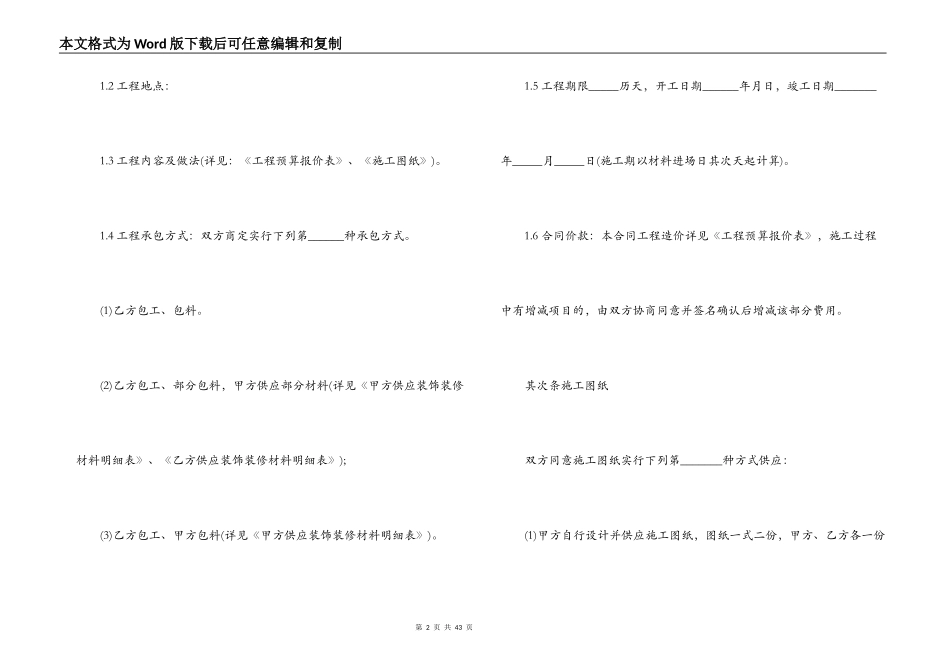 本文格式为Word版下载后可任意编辑和复制

1.2 工程地点：

1.3 工程内容及做法(详见：《工程预算报价表》、《施工图纸》)。

1.4 工程承包方式：双方商定实行下列第______种承包方式。

(1)乙方包工、包料。

(2)乙方包工、部分包料，甲方供应部分材料(详见《甲方供应装饰装修材料明细表》、《乙方供应装饰装修材料明细表》);

(3)乙方包工、甲方包料(详见《甲方供应装饰装修材料明细表》)。

1.5 工程期限_____历天，开工日期______年月日，竣工日期_______年_____月_____日(施工期以材料进场日其次天起计算)。

1.6 合同价款：本合同工程造价详见《工程预算报价表》，施工过程中有增减项目的，由双方协商同意并签名确认后增减该部分费用。

其次条施工图纸

双方同意施工图纸实行下列第_______种方式供应：

(1)甲方自行设计并供应施工图纸，图纸一式二份，甲方、乙方各一份

第 2 页 共 43 页